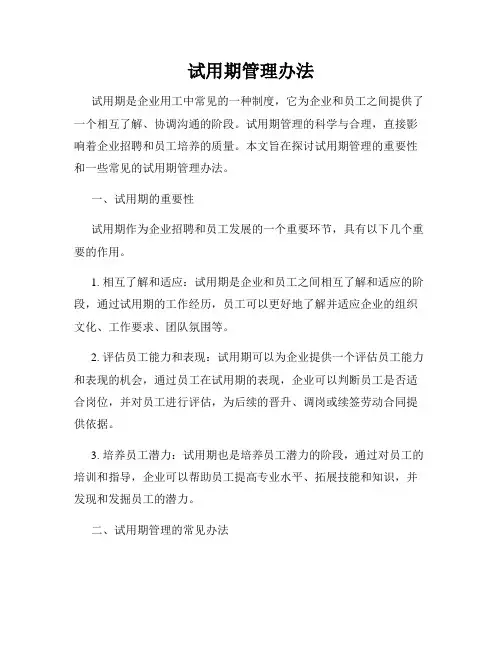 试用期管理办法

试用期是企业用工中常见的一种制度，它为企业和员工之间提供了一个相互了解、协调沟通的阶段。试用期管理的科学与合理，直接影响着企业招聘和员工培养的质量。本文旨在探讨试用期管理的重要性和一些常见的试用期管理办法。

一、试用期的重要性

试用期作为企业招聘和员工发展的一个重要环节，具有以下几个重要的作用。

1. 相互了解和适应：试用期是企业和员工之间相互了解和适应的阶段，通过试用期的工作经历，员工可以更好地了解并适应企业的组织文化、工作要求、团队氛围等。

2. 评估员工能力和表现：试用期可以为企业提供一个评估员工能力和表现的机会，通过员工在试用期的表现，企业可以判断员工是否适合岗位，并对员工进行评估，为后续的晋升、调岗或续签劳动合同提供依据。

3. 培养员工潜力：试用期也是培养员工潜力的阶段，通过对员工的培训和指导，企业可以帮助员工提高专业水平、拓展技能和知识，并发现和发掘员工的潜力。

二、试用期管理的常见办法